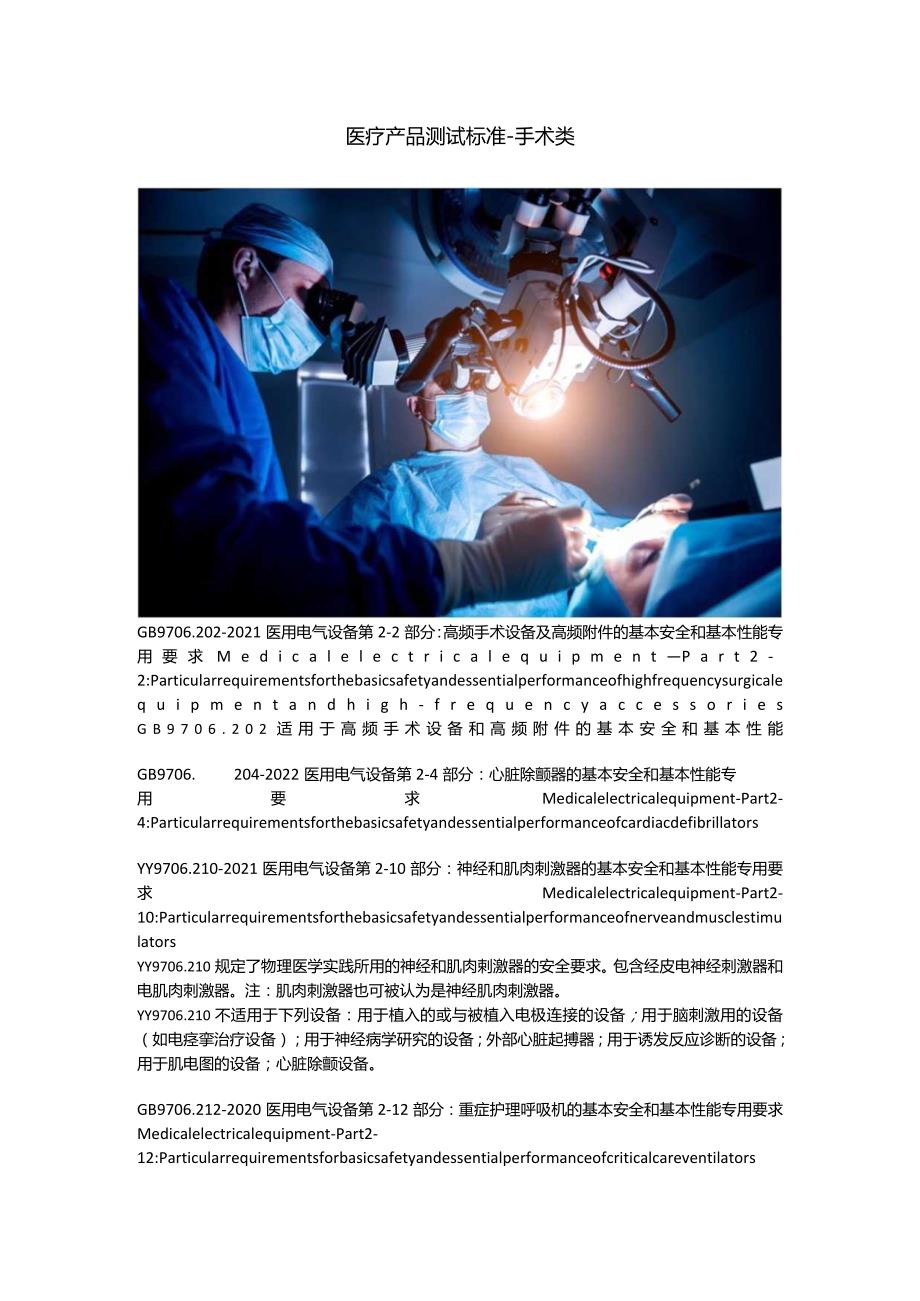 医疗产品测试标准-手术类

GB9706.202-2021 医用电气设备第 2-2 部分:高频手术设备及高频附件的基本安全和基本性能专用要求 Medicalelectricalequipment—Part2-2:Particularrequirementsforthebasicsafetyandessentialperformanceofhighfrequencysurgicalequipmentandhigh-frequencyaccessories GB9706.202 适用于高频手术设备和高频附件的基本安全和基本性能

GB9706. 204-2022 医用电气设备第 2-4 部分：心脏除颤器的基本安全和基本性能专用要求 Medicalelectricalequipment-Part2-4:Particularrequirementsforthebasicsafetyandessentialperformanceofcardiacdefibrillators

YY9706.210-2021 医用电气设备第 2-10 部分：神经和肌肉刺激器的基本安全和基本性能专用要求 Medicalelectricalequipment-Part2-10:Particularrequirementsforthebasicsafetyandessentialperformanceofnerveandmusclestimulators
YY9706.210 规定了物理医学实践所用的神经和肌肉刺激器的安全要求。包含经皮电神经刺激器和电肌肉刺激器。注：肌肉刺激器也可被认为是神经肌肉刺激器。
YY9706.210 不适用于下列设备：用于植入的或与被植入电极连接的设备；用于脑刺激用的设备（如电痉挛治疗设备）；用于神经病学研究的设备；外部心脏起搏器；用于诱发反应诊断的设备；用于肌电图的设备；心脏除颤设备。

GB9706.212-2020 医用电气设备第 2-12 部分：重症护理呼吸机的基本安全和基本性能专用要求 Medicalelectricalequipment-Part2-12:Particularrequirementsforbasicsafetyandessentialperformanceofcriticalcareventilators